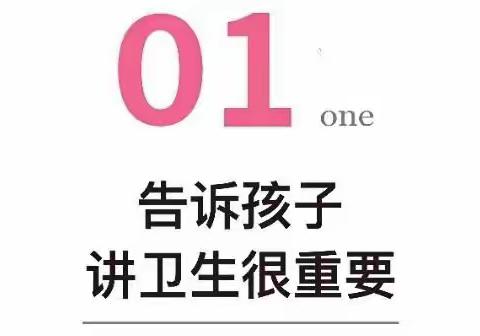 01 one

告诉孩子
讲卫生很重要